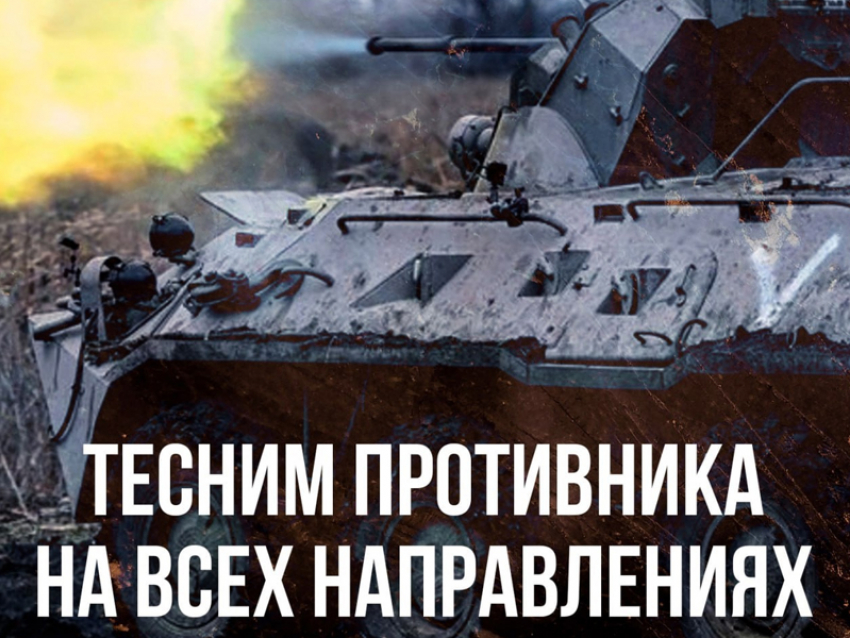 ТЕСНИМ ПРОТИВНИКА НА ВСЕХ НАПРАВЛЕНИЯХ